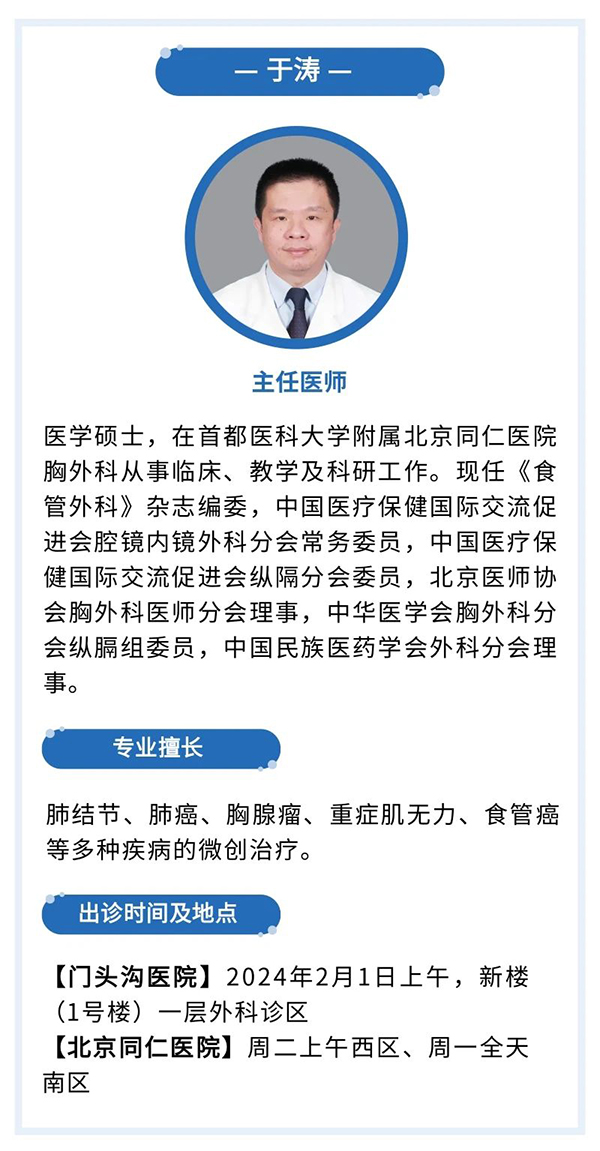 — 于涛 —

主任医师

医学硕士，在首都医科大学附属北京同仁医院胸外科从事临床、教学及科研工作。现任《食管外科》杂志编委，中国医疗保健国际交流促进会腔镜内镜外科分会常务委员，中国医疗保健国际交流促进会纵隔分会委员，北京医师协会胸外科医师分会理事，中华医学会胸外科分会纵膈组委员，中国民族医药学会外科分会理事。

专业擅长

肺结节、肺癌、胸腺瘤、重症肌无力、食管癌等多种疾病的微创治疗。

出诊时间及地点

【门头沟医院】2024年2月1日上午，新楼（1号楼）一层外科诊区
【北京同仁医院】周二上午西区、周一全天南区